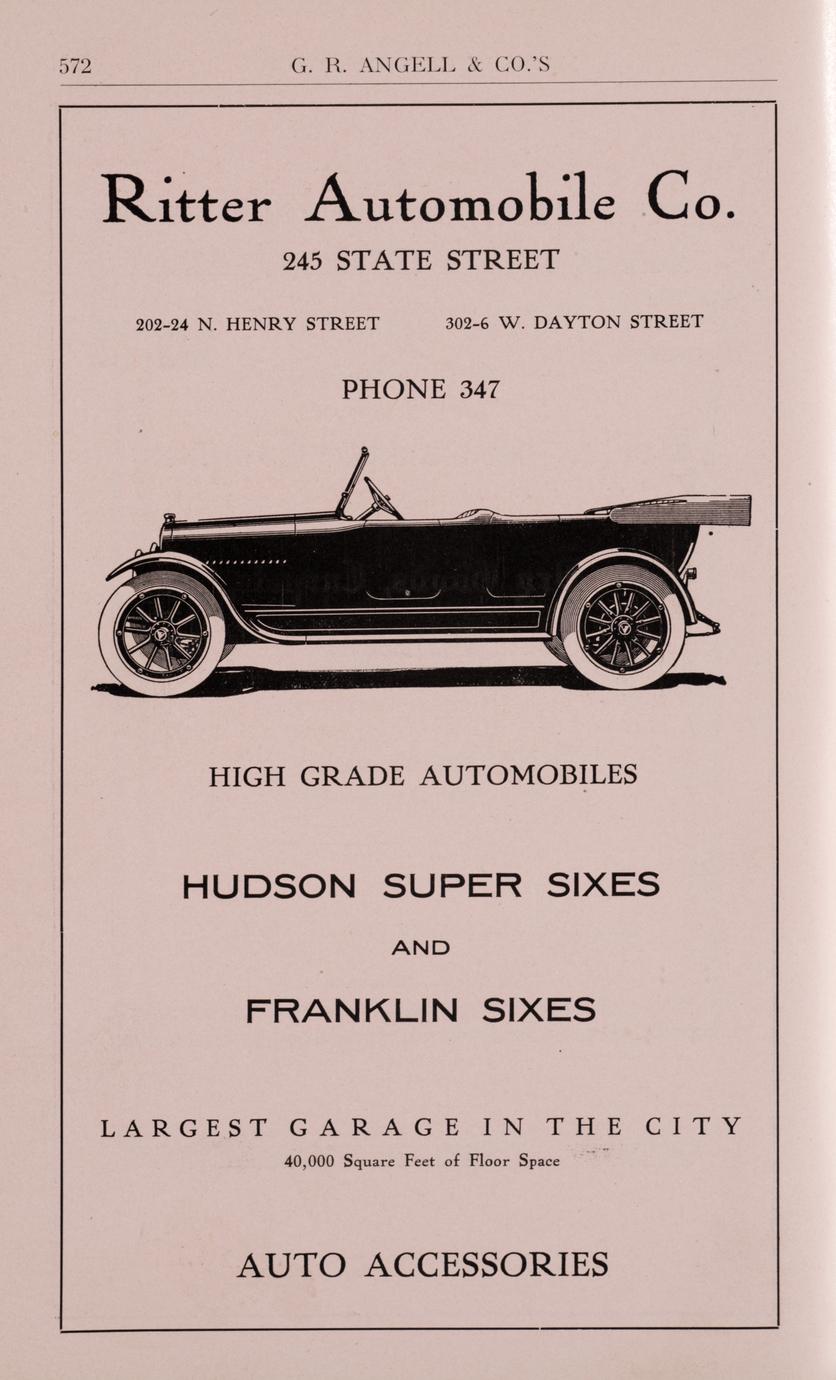 572 G. R. ANGELL & CO.'S

Ritter Automobile Co.

245 STATE STREET

202-24 N. HENRY STREET 302-6 W. DAYTON STREET

PHONE 347

HIGH GRADE AUTOMOBILES

HUDSON SUPER SIXES

AND

FRANKLIN SIXES

LARGEST GARAGE IN THE CITY

40,000 Square Feet of Floor Space

AUTO ACCESSORIES